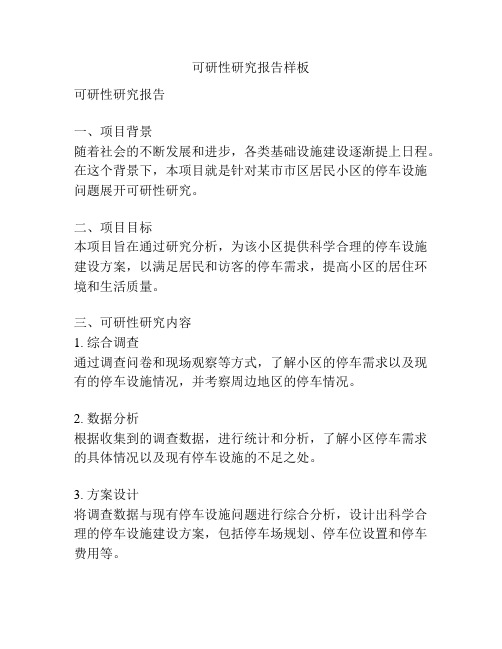 可研性研究报告样板

可研性研究报告

一、项目背景
随着社会的不断发展和进步，各类基础设施建设逐渐提上日程。在这个背景下，本项目就是针对某市市区居民小区的停车设施问题展开可研性研究。

二、项目目标
本项目旨在通过研究分析，为该小区提供科学合理的停车设施建设方案，以满足居民和访客的停车需求，提高小区的居住环境和生活质量。

三、可研性研究内容
1. 综合调查
通过调查问卷和现场观察等方式，了解小区的停车需求以及现有的停车设施情况，并考察周边地区的停车情况。

2. 数据分析
根据收集到的调查数据，进行统计和分析，了解小区停车需求的具体情况以及现有停车设施的不足之处。

3. 方案设计
将调查数据与现有停车设施问题进行综合分析，设计出科学合理的停车设施建设方案，包括停车场规划、停车位设置和停车费用等。